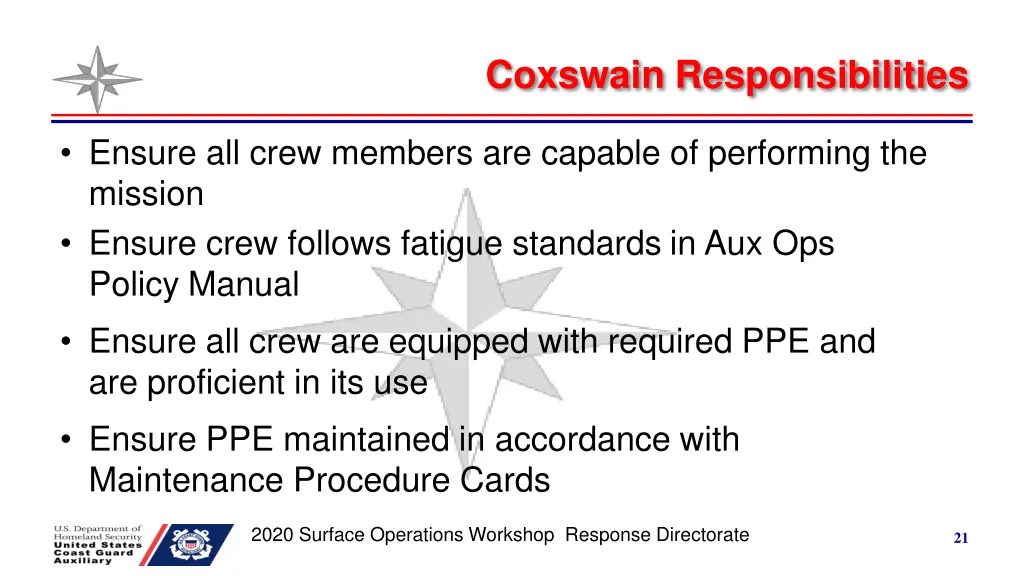 Coxswain Responsibilities

• Ensure all crew members are capable of performing the mission
• Ensure crew follows fatigue standards in Aux Ops Policy Manual
• Ensure all crew are equipped with required PPE and are proficient in its use
• Ensure PPE maintained in accordance with Maintenance Procedure Cards

U.S. Department of Homeland Security
United States Coast Guard Auxiliary

2020 Surface Operations Workshop Response Directorate

21